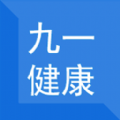 九一
健康